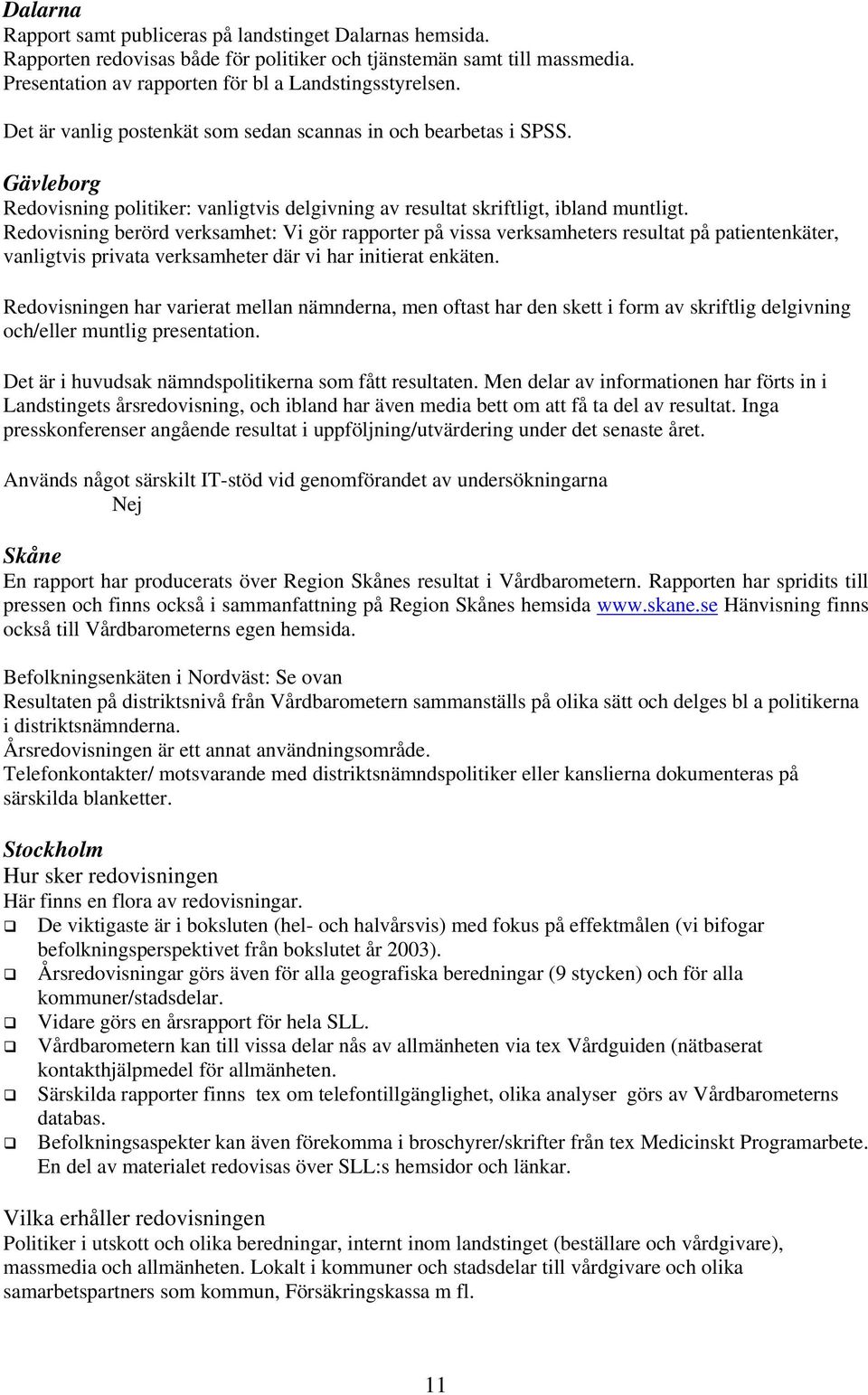 Dalarna
Rapport samt publiceras på landstinget Dalarnas hemsida.
Rapporten redovisas både för politiker och tjänstemän samt till massmedia.
Presentation av rapporten för bl a Landstingsstyrelsen.

Det är vanlig postenkät som sedan scannas in och bearbetas i SPSS.

Gävleborg
Redovisning politiker: vanligtvis delgivning av resultat skriftligt, ibland muntligt.
Redovisning berörd verksamhet: Vi gör rapporter på vissa verksamheters resultat på patientenkäter, vanligtvis privata verksamheter där vi har initierat enkäten.

Redovisningen har varierat mellan nämnderna, men oftast har den skett i form av skriftlig delgivning och/eller muntlig presentation.

Det är i huvudsak nämndspolitikerna som fått resultaten. Men delar av informationen har förts in i Landstingets årsredovisning, och ibland har även media bett om att få ta del av resultat. Inga presskonferenser angående resultat i uppföljning/utvärdering under det senaste året.

Används något särskilt IT-stöd vid genomförandet av undersökningarna
Nej

Skåne
En rapport har producerats över Region Skånes resultat i Vårdbarometern. Rapporten har spridits till pressen och finns också i sammanfattning på Region Skånes hemsida www.skane.se Hänvisning finns också till Vårdbarometerns egen hemsida.

Befolkningsenkäten i Nordväst: Se ovan
Resultaten på distriktsnivå från Vårdbarometern sammanställs på olika sätt och delges bl a politikerna i distriktsnämnderna.
Årsredovisningen är ett annat användningsområde.
Telefonkontakter/ motsvarande med distriktsnämndspolitiker eller kanslierna dokumenteras på särskilda blanketter.

Stockholm
Hur sker redovisningen
Här finns en flora av redovisningar.
❑ De viktigaste är i boksluten (hel- och halvårsvis) med fokus på effektmålen (vi bifogar befolkningsperspektivet från bokslutet år 2003).
❑ Årsredovisningar görs även för alla geografiska beredningar (9 stycken) och för alla kommuner/stadsdelar.
❑ Vidare görs en årsrapport för hela SLL.
❑ Vårdbarometern kan till vissa delar nås av allmänheten via tex Vårdguiden (nätbaserat kontakthjälpmedel för allmänheten.
❑ Särskilda rapporter finns tex om telefontillgänglighet, olika analyser görs av Vårdbarometerns databas.
❑ Befolkningsaspekter kan även förekomma i broschyrer/skrifter från tex Medicinskt Programarbete. En del av materialet redovisas över SLL:s hemsidor och länkar.

Vilka erhåller redovisningen
Politiker i utskott och olika beredningar, internt inom landstinget (beställare och vårdgivare), massmedia och allmänheten. Lokalt i kommuner och stadsdelar till vårdgivare och olika samarbetspartners som kommun, Försäkringskassa m fl.

11